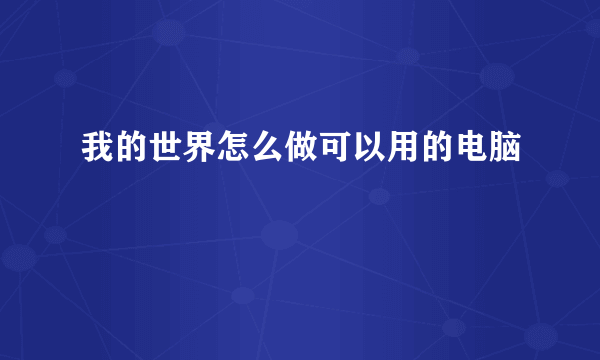 我的世界怎么做可以用的电脑